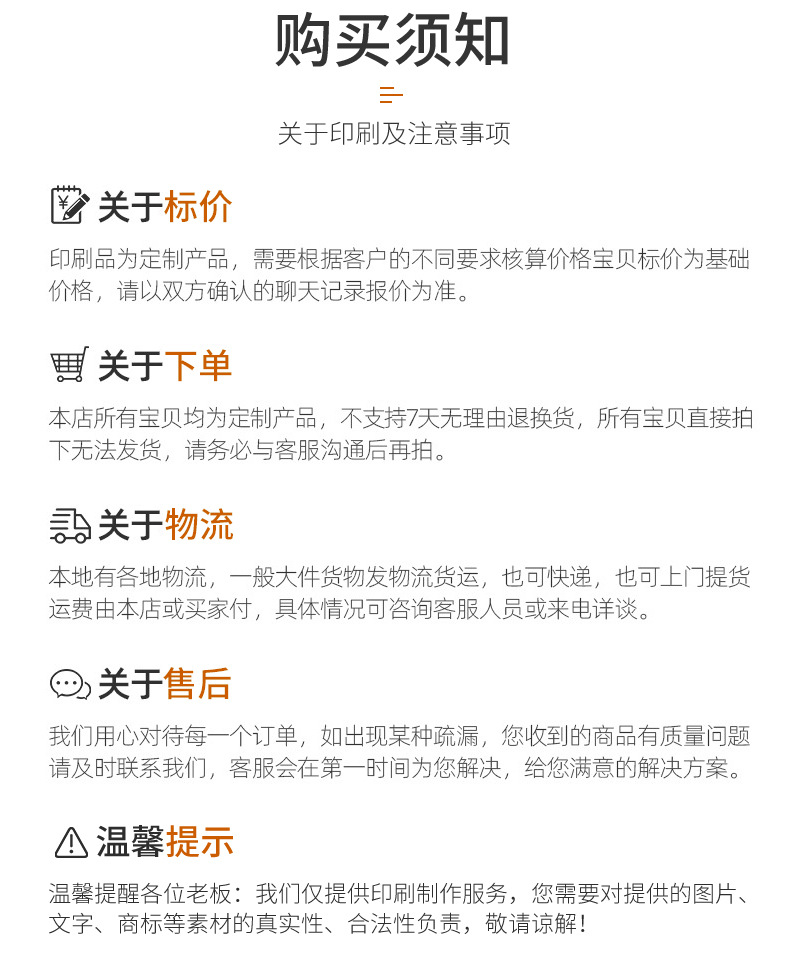 购买须知

关于印刷及注意事项

关于标价

印刷品为定制产品，需要根据客户的不同要求核算价格宝贝标价为基础价格，请以双方确认的聊天记录报价为准。

关于下单

本店所有宝贝均为定制产品，不支持7天无理由退换货，所有宝贝直接拍下无法发货，请务必与客服沟通后再拍。

关于物流

本地有各地物流，一般大件货物发物流货运，也可快递，也可上门提货运费由本店或买家付，具体情况可咨询客服人员或来电详谈。

关于售后

我们用心对待每一个订单，如出现某种疏漏，您收到的商品有质量问题请及时联系我们，客服会在第一时间为您解决，给您满意的解决方案。

温馨提示

温馨提醒各位老板：我们仅提供印刷制作服务，您需要对提供的图片、文字、商标等素材的真实性、合法性负责，敬请谅解！